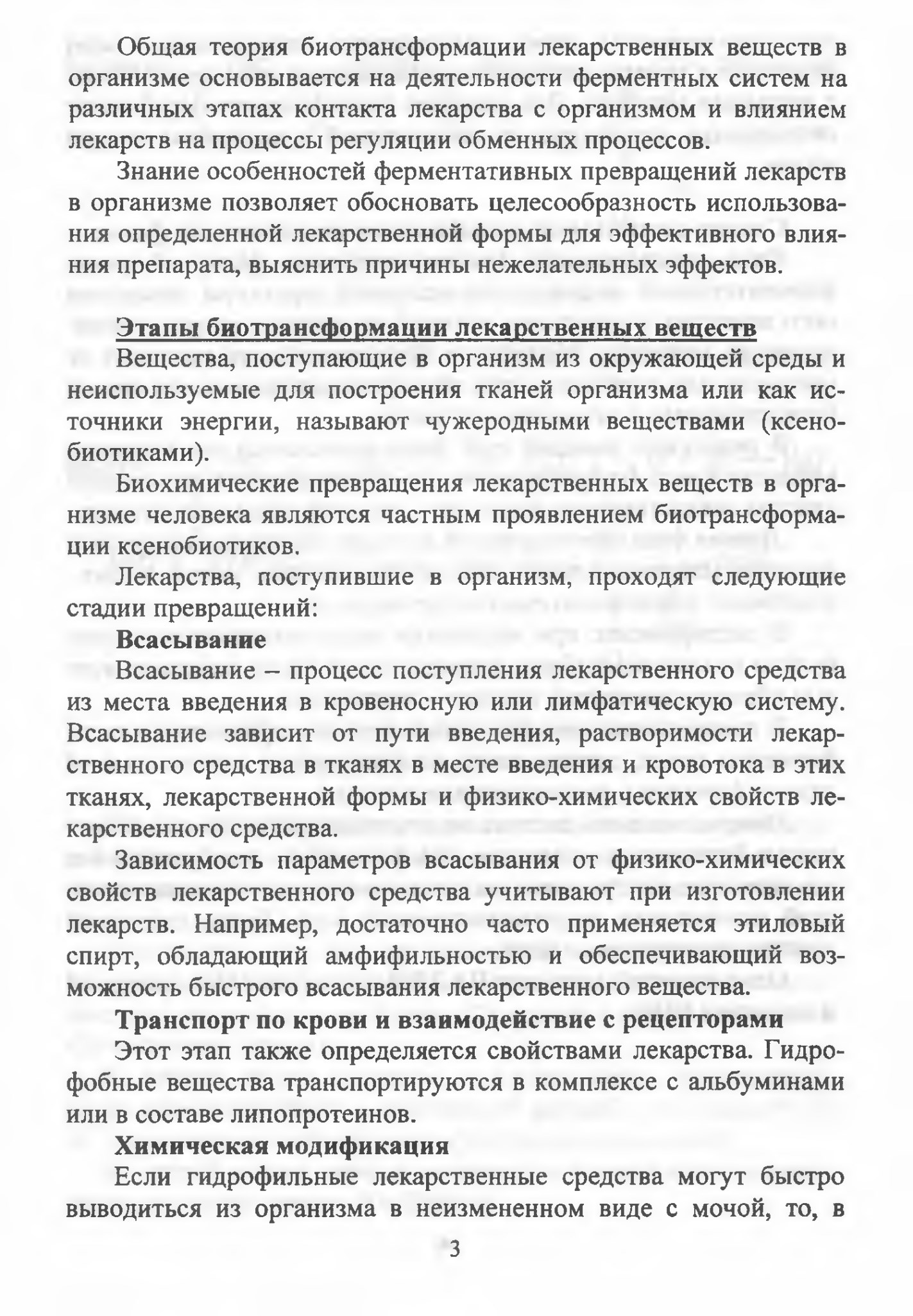 Общая теория биотрансформации лекарственных веществ в организме основывается на деятельности ферментных систем на различных этапах контакта лекарства с организмом и влиянием лекарств на процессы регуляции обменных процессов.

Знание особенностей ферментативных превращений лекарств в организме позволяет обосновать целесообразность использования определенной лекарственной формы для эффективного влияния препарата, выяснить причины нежелательных эффектов.

Этапы биотрансформации лекарственных веществ

Вещества, поступающие в организм из окружающей среды и неиспользуемые для построения тканей организма или как источники энергии, называют чужеродными веществами (ксенобиотиками).

Биохимические превращения лекарственных веществ в организме человека являются частным проявлением биотрансформации ксенобиотиков.

Лекарства, поступившие в организм, проходят следующие стадии превращений:

Всасывание

Всасывание – процесс поступления лекарственного средства из места введения в кровеносную или лимфатическую систему. Всасывание зависит от пути введения, растворимости лекарственного средства в тканях в месте введения и кровотока в этих тканях, лекарственной формы и физико-химических свойств лекарственного средства.

Зависимость параметров всасывания от физико-химических свойств лекарственного средства учитывают при изготовлении лекарств. Например, достаточно часто применяется этиловый спирт, обладающий амфифильностью и обеспечивающий возможность быстрого всасывания лекарственного вещества.

Транспорт по крови и взаимодействие с рецепторами

Этот этап также определяется свойствами лекарства. Гидрофобные вещества транспортируются в комплексе с альбуминами или в составе липопротеинов.

Химическая модификация

Если гидрофильные лекарственные средства могут быстро выводиться из организма в неизмененном виде с мочой, то, в

3